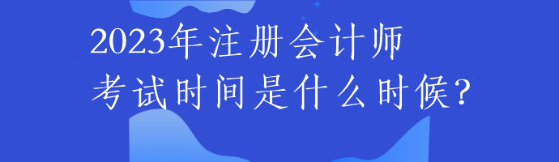 2023年注册会计师
考试时间是什么时候?